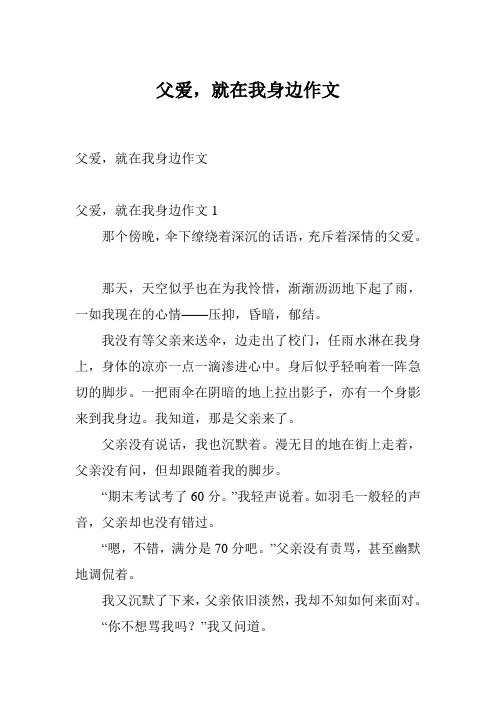 父爱，就在我身边作文

父爱，就在我身边作文

父爱，就在我身边作文 1

那个傍晚，伞下缭绕着深沉的话语，充斥着深情的父爱。

那天，天空似乎也在为我怜惜，渐渐沥沥地下起了雨，一如我现在的心情——压抑，昏暗，郁结。

我没有等父亲来送伞，边走出了校门，任雨水淋在我身上，身体的凉亦一点一滴渗进心中。身后似乎轻响着一阵急切的脚步。一把雨伞在阴暗的地上拉出影子，亦有一个身影来到我身边。我知道，那是父亲来了。

父亲没有说话，我也沉默着。漫无目的地在街上走着，父亲没有问，但却跟随着我的脚步。

“期末考试考了 60 分。”我轻声说着。如羽毛一般轻的声音，父亲却也没有错过。

“嗯，不错，满分是 70 分吧。”父亲没有责骂，甚至幽默地调侃着。

我又沉默了下来，父亲依旧淡然，我却不知如何来面对。

“你不想骂我吗？”我又问道。